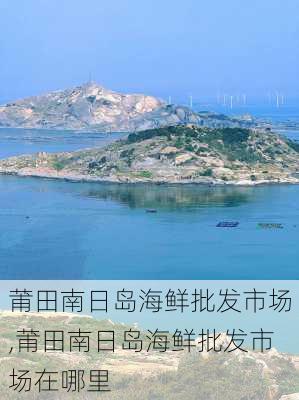 莆田南日岛海鲜批发市场,莆田南日岛海鲜批发市场在哪里